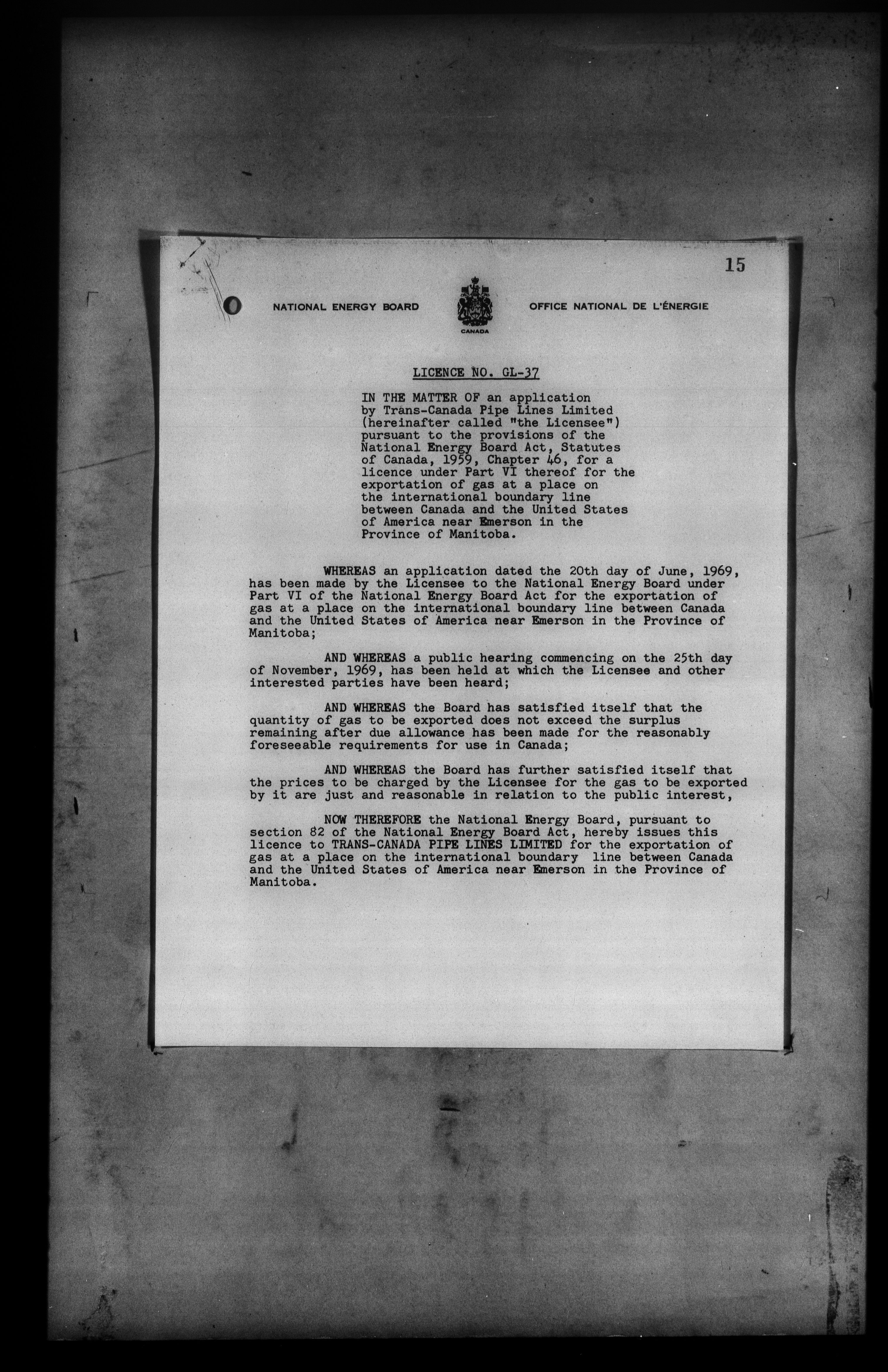 15

NATIONAL ENERGY BOARD

CANADA

OFFICE NATIONAL DE L'ÉNERGIE

LICENCE NO. GL-37

IN THE MATTER OF an application by Trans-Canada Pipe Lines Limited (hereinafter called "the Licensee") pursuant to the provisions of the National Energy Board Act, Statutes of Canada, 1959, Chapter 46, for a licence under Part VI thereof for the exportation of gas at a place on the international boundary line between Canada and the United States of America near Emerson in the Province of Manitoba.

WHEREAS an application dated the 20th day of June, 1969, has been made by the Licensee to the National Energy Board under Part VI of the National Energy Board Act for the exportation of gas at a place on the international boundary line between Canada and the United States of America near Emerson in the Province of Manitoba;

AND WHEREAS a public hearing commencing on the 25th day of November, 1969, has been held at which the Licensee and other interested parties have been heard;

AND WHEREAS the Board has satisfied itself that the quantity of gas to be exported does not exceed the surplus remaining after due allowance has been made for the reasonably foreseeable requirements for use in Canada;

AND WHEREAS the Board has further satisfied itself that the prices to be charged by the Licensee for the gas to be exported by it are just and reasonable in relation to the public interest,

NOW THEREFORE the National Energy Board, pursuant to section 82 of the National Energy Board Act, hereby issues this licence to TRANS-CANADA PIPE LINES LIMITED for the exportation of gas at a place on the international boundary line between Canada and the United States of America near Emerson in the Province of Manitoba.